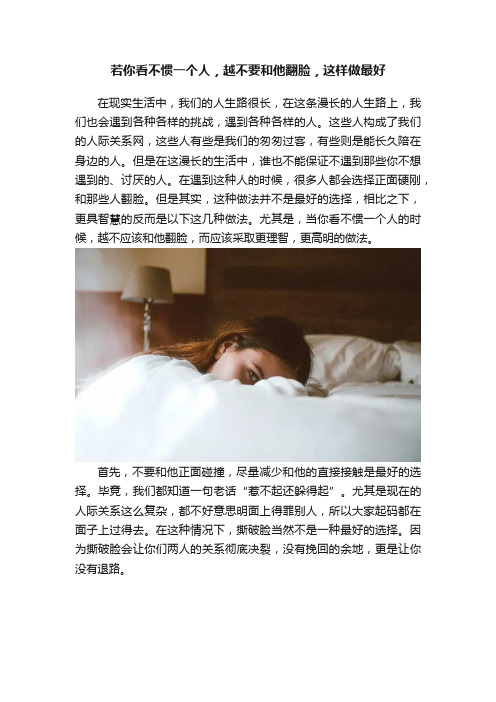 若你看不惯一个人，越不要和他翻脸，这样做最好

在现实生活中，我们的人生路很长，在这条漫长的人生路上，我们也会遇到各种各样的挑战，遇到各种各样的人。这些人构成了我们的人际关系网，这些人有些是我们的匆匆过客，有些则是能长久陪在身边的人。但是在这漫长的生活中，谁也不能保证不遇到那些你不想遇到的、讨厌的人。在遇到这种人的时候，很多人都会选择正面硬刚，和那些人翻脸。但是其实，这种做法并不是最好的选择，相比之下，更具智慧的反而是以下这几种做法。尤其是，当你看不惯一个人的时候，越不应该和他翻脸，而应该采取更理智，更高明的做法。

首先，不要和他正面碰撞，尽量减少和他的直接接触是最好的选择。毕竟，我们都知道一句老话“惹不起还躲得起”。尤其是现在的人际关系这么复杂，都不好意思明面上得罪别人，所以大家起码都在面子上过得去。在这种情况下，撕破脸当然不是一种最好的选择。因为撕破脸会让你们两人的关系彻底决裂，没有挽回的余地，更是让你没有退路。